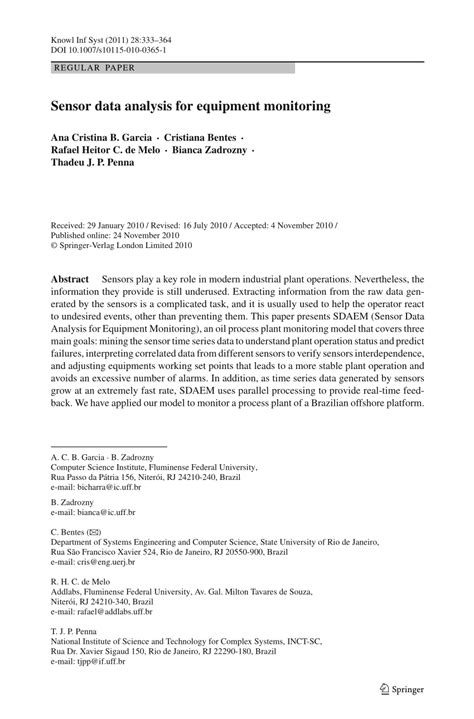 Knowl Inf Syst (2011) 28:333–364
DOI 10.1007/s10115-010-0365-1

REGULAR PAPER

Sensor data analysis for equipment monitoring

Ana Cristina B. Garcia · Cristiana Bentes · Rafael Heitor C. de Melo · Bianca Zadrozny · Thadeu J. P. Penna

Received: 29 January 2010 / Revised: 16 July 2010 / Accepted: 4 November 2010 / Published online: 24 November 2010
© Springer-Verlag London Limited 2010

Abstract Sensors play a key role in modern industrial plant operations. Nevertheless, the information they provide is still underused. Extracting information from the raw data generated by the sensors is a complicated task, and it is usually used to help the operator react to undesired events, other than preventing them. This paper presents SDAEM (Sensor Data Analysis for Equipment Monitoring), an oil process plant monitoring model that covers three main goals: mining the sensor time series data to understand plant operation status and predict failures, interpreting correlated data from different sensors to verify sensors interdependence, and adjusting equipments working set points that leads to a more stable plant operation and avoids an excessive number of alarms. In addition, as time series data generated by sensors grow at an extremely fast rate, SDAEM uses parallel processing to provide real-time feedback. We have applied our model to monitor a process plant of a Brazilian offshore platform.

A. C. B. Garcia · B. Zadrozny
Computer Science Institute, Fluminense Federal University,
Rua Passo da Pátria 156, Niterói, RJ 24210-240, Brazil
e-mail: bicharra@ic.uff.br

B. Zadrozny
e-mail: bianca@ic.uff.br

C. Bentes (✉)
Department of Systems Engineering and Computer Science, State University of Rio de Janeiro,
Rua São Francisco Xavier 524, Rio de Janeiro, RJ 20550-900, Brazil
e-mail: cris@eng.uerj.br

R. H. C. de Melo
Addlabs, Fluminense Federal University, Av. Gal. Milton Tavares de Souza,
Niterói, RJ 24210-340, Brazil
e-mail: rafael@addlabs.uff.br

T. J. P. Penna
National Institute of Science and Technology for Complex Systems, INCT-SC,
Rua Dr. Xavier Sigaud 150, Rio de Janeiro, RJ 22290-180, Brazil
e-mail: tjpp@if.uff.br

Springer